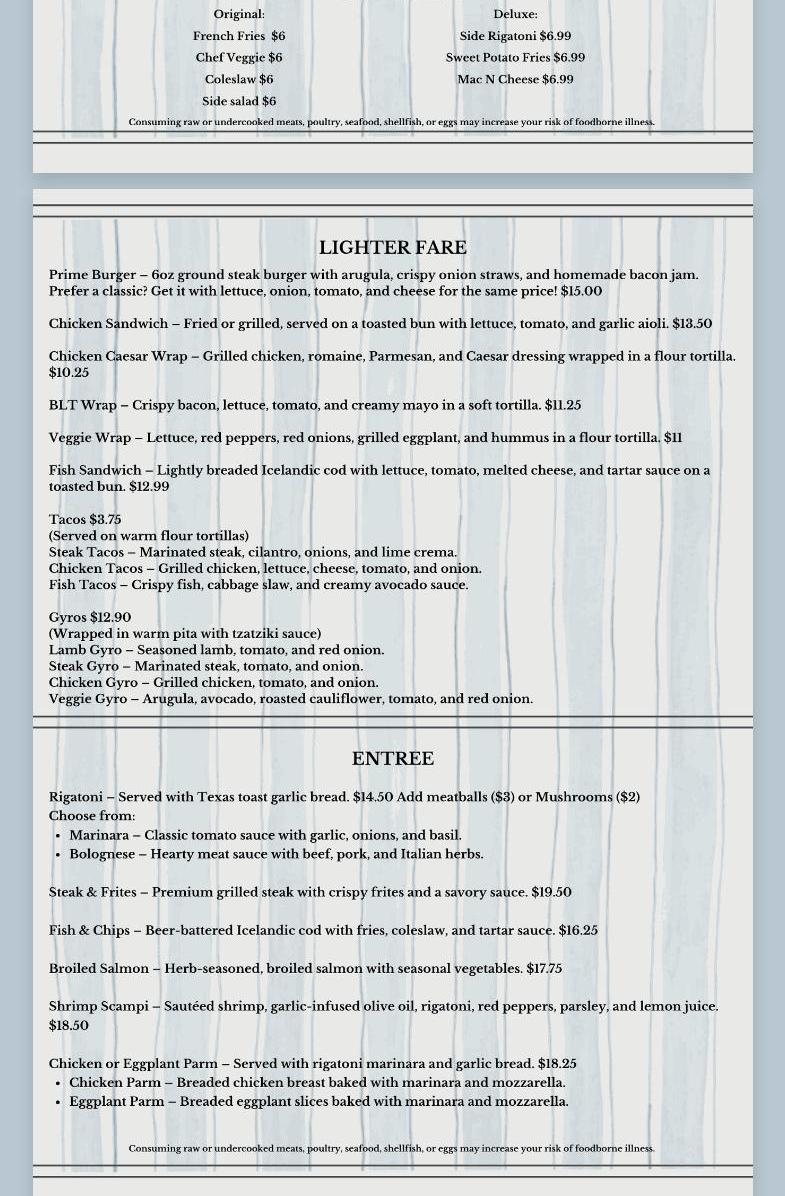 Original:
French Fries $6
Chef Veggie $6
Coleslaw $6
Side salad $6

Deluxe:
Side Rigatoni $6.99
Sweet Potato Fries $6.99
Mac N Cheese $6.99

Consuming raw or undercooked meats, poultry, seafood, shellfish, or eggs may increase your risk of foodborne illness.

LIGHTER FARE

Prime Burger – 6oz ground steak burger with arugula, crispy onion straws, and homemade bacon jam. Prefer a classic? Get it with lettuce, onion, tomato, and cheese for the same price! $15.00

Chicken Sandwich – Fried or grilled, served on a toasted bun with lettuce, tomato, and garlic aioli. $13.50

Chicken Caesar Wrap – Grilled chicken, romaine, Parmesan, and Caesar dressing wrapped in a flour tortilla. $10.25

BLT Wrap – Crispy bacon, lettuce, tomato, and creamy mayo in a soft tortilla. $11.25

Veggie Wrap – Lettuce, red peppers, red onions, grilled eggplant, and hummus in a flour tortilla. $11

Fish Sandwich – Lightly breaded Icelandic cod with lettuce, tomato, melted cheese, and tartar sauce on a toasted bun. $12.99

Tacos $3.75
(Served on warm flour tortillas)
Steak Tacos – Marinated steak, cilantro, onions, and lime crema.
Chicken Tacos – Grilled chicken, lettuce, cheese, tomato, and onion.
Fish Tacos – Crispy fish, cabbage slaw, and creamy avocado sauce.

Gyros $12.90
(Wrapped in warm pita with tzatziki sauce)
Lamb Gyro – Seasoned lamb, tomato, and red onion.
Steak Gyro – Marinated steak, tomato, and onion.
Chicken Gyro – Grilled chicken, tomato, and onion.
Veggie Gyro – Arugula, avocado, roasted cauliflower, tomato, and red onion.

ENTREE

Rigatoni – Served with Texas toast garlic bread. $14.50 Add meatballs ($3) or Mushrooms ($2)
Choose from:
• Marinara – Classic tomato sauce with garlic, onions, and basil.
• Bolognese – Hearty meat sauce with beef, pork, and Italian herbs.

Steak & Frites – Premium grilled steak with crispy frites and a savory sauce. $19.50

Fish & Chips – Beer-battered Icelandic cod with fries, coleslaw, and tartar sauce. $16.25

Broiled Salmon – Herb-seasoned, broiled salmon with seasonal vegetables. $17.75

Shrimp Scampi – Sautéed shrimp, garlic-infused olive oil, rigatoni, red peppers, parsley, and lemon juice. $18.50

Chicken or Eggplant Parm – Served with rigatoni marinara and garlic bread. $18.25
• Chicken Parm – Breaded chicken breast baked with marinara and mozzarella.
• Eggplant Parm – Breaded eggplant slices baked with marinara and mozzarella.

Consuming raw or undercooked meats, poultry, seafood, shellfish, or eggs may increase your risk of foodborne illness.